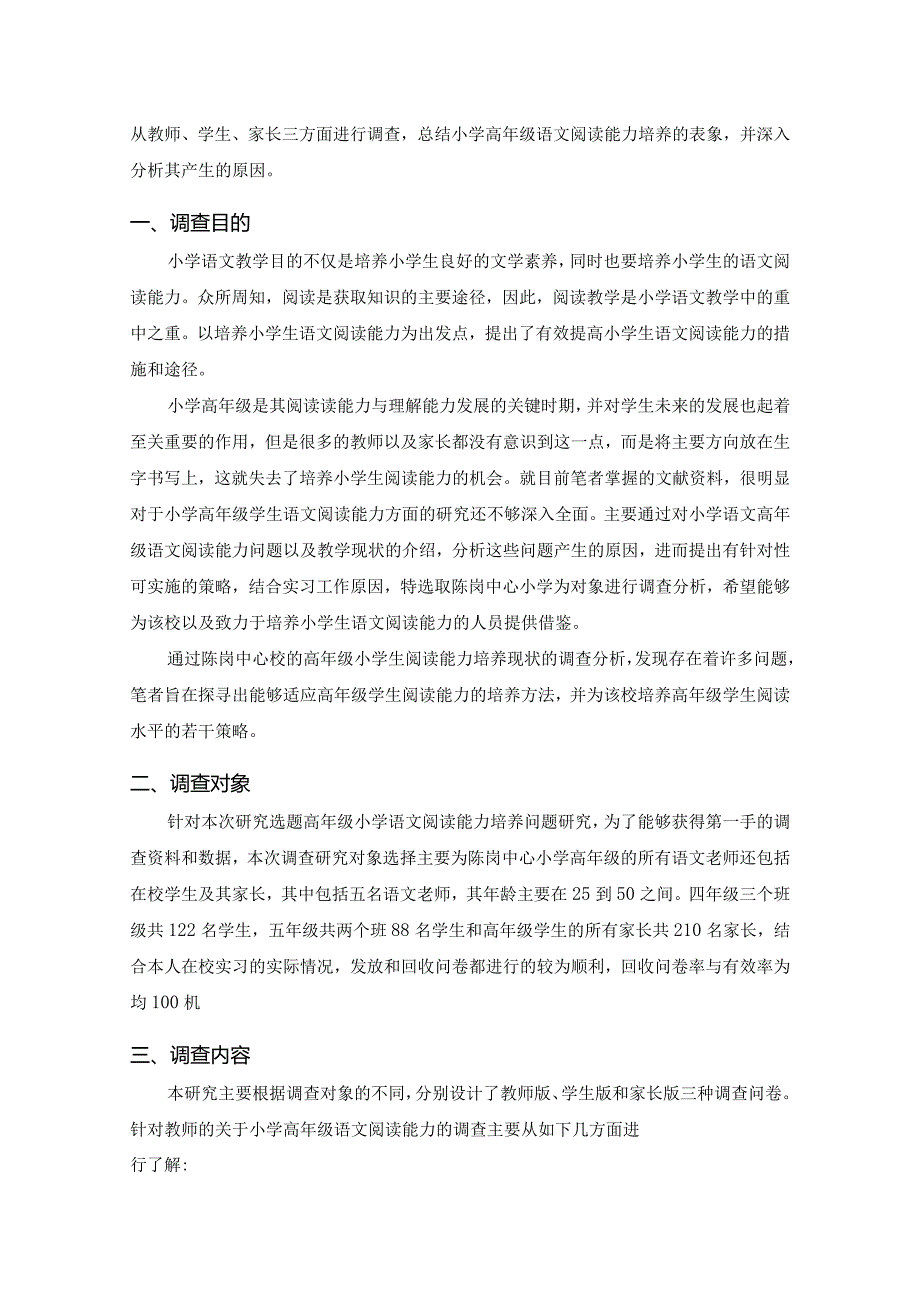 从教师、学生、家长三方面进行调查，总结小学高年级语文阅读能力培养的表象，并深入分析其产生的原因。

一、调查目的

小学语文教学目的不仅是培养小学生良好的文学素养，同时也要培养小学生的语文阅读能力。众所周知，阅读是获取知识的主要途径，因此，阅读教学是小学语文教学中的重中之重。以培养小学生语文阅读能力为出发点，提出了有效提高小学生语文阅读能力的措施和途径。

小学高年级是其阅读读能力与理解能力发展的关键时期，并对学生未来的发展也起着至关重要的作用，但是很多的教师以及家长都没有意识到这一点，而是将主要方向放在生字书写上，这就失去了培养小学生阅读能力的机会。就目前笔者掌握的文献资料，很明显对于小学高年级学生语文阅读能力方面的研究还不够深入全面。主要通过对小学语文高年级语文阅读能力问题以及教学现状的介绍，分析这些问题产生的原因，进而提出有针对性可实施的策略，结合实习工作原因，特选取陈岗中心小学为对象进行调查分析，希望能够为该校以及致力于培养小学生语文阅读能力的人员提供借鉴。

通过陈岗中心校的高年级小学生阅读能力培养现状的调查分析，发现存在着许多问题，笔者旨在探寻出能够适应高年级学生阅读能力的培养方法，并为该校培养高年级学生阅读水平的若干策略。

二、调查对象

针对本次研究选题高年级小学语文阅读能力培养问题研究，为了能够获得第一手的调查资料和数据，本次调查研究对象选择主要为陈岗中心小学高年级的所有语文老师还包括在校学生及其家长，其中包括五名语文老师，其年龄主要在25到50之间。四年级三个班级共122名学生，五年级共两个班88名学生和高年级学生的所有家长共210名家长，结合本人在校实习的实际情况，发放和回收问卷都进行的较为顺利，回收问卷率与有效率为均100机

三、调查内容

本研究主要根据调查对象的不同，分别设计了教师版、学生版和家长版三种调查问卷。针对教师的关于小学高年级语文阅读能力的调查主要从如下几方面进行了解: